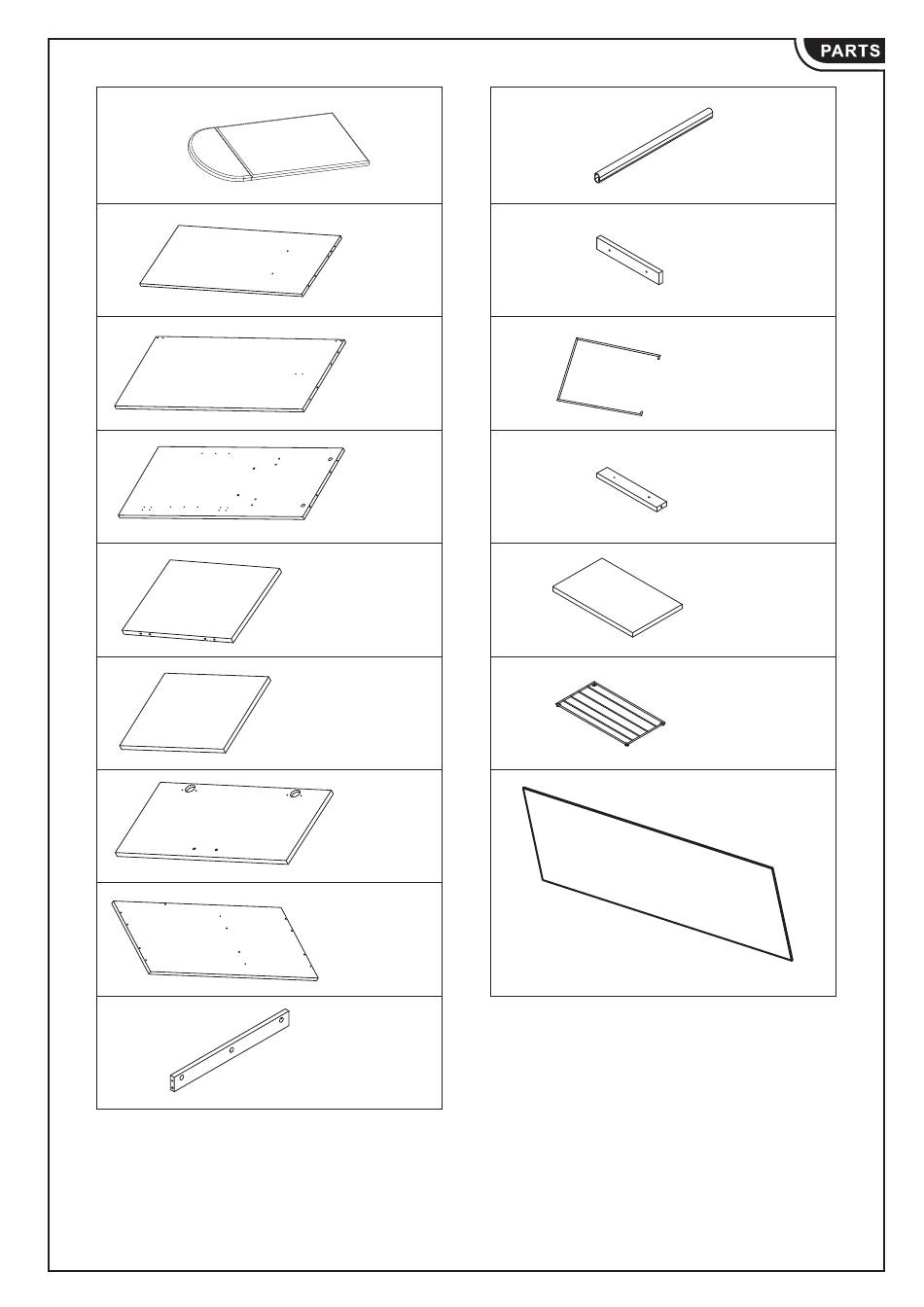 PARTS